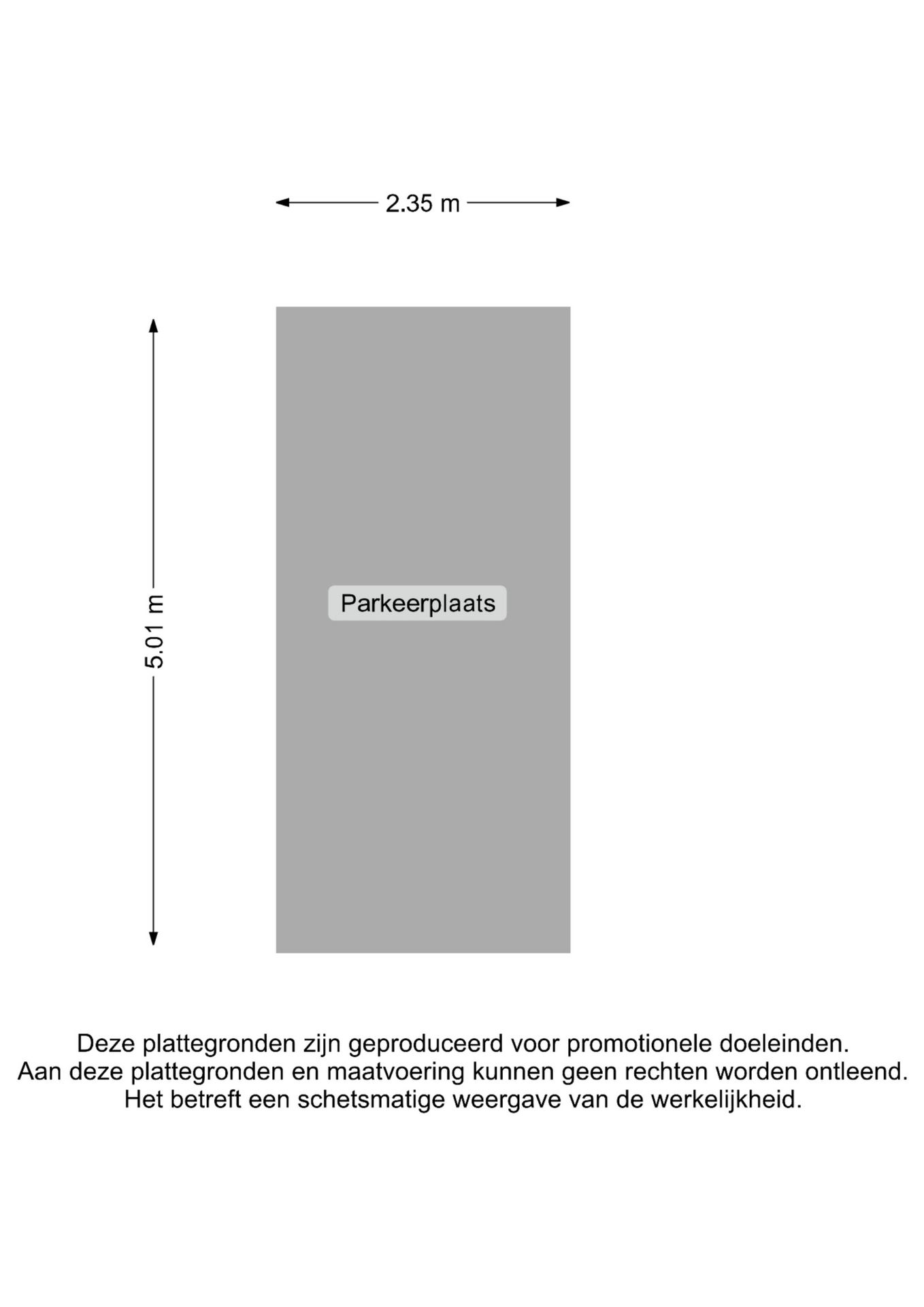 2.35 m

5.01 m

Parkeerplaats

Deze plattegronden zijn geproduceerd voor promotionele doeleinden.
Aan deze plattegronden en maatvoering kunnen geen rechten worden ontleend.
Het betreft een schetsmatige weergave van de werkelijkheid.